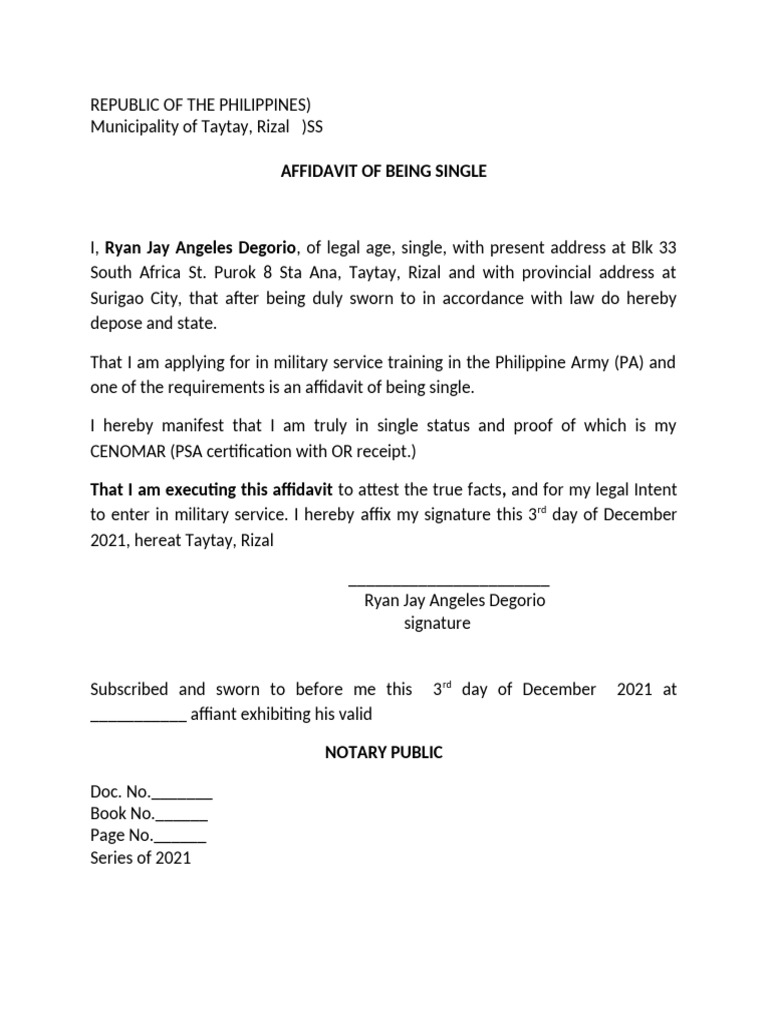 REPUBLIC OF THE PHILIPPINES)
Municipality of Taytay, Rizal )SS

AFFIDAVIT OF BEING SINGLE

I, Ryan Jay Angeles Degorio, of legal age, single, with present address at Blk 33 South Africa St. Purok 8 Sta Ana, Taytay, Rizal and with provincial address at Surigao City, that after being duly sworn to in accordance with law do hereby depose and state.

That I am applying for in military service training in the Philippine Army (PA) and one of the requirements is an affidavit of being single.

I hereby manifest that I am truly in single status and proof of which is my CENOMAR (PSA certification with OR receipt.)

That I am executing this affidavit to attest the true facts, and for my legal Intent to enter in military service. I hereby affix my signature this 3$^{rd}$ day of December 2021, hereat Taytay, Rizal

________________________
Ryan Jay Angeles Degorio
signature

Subscribed and sworn to before me this 3$^{rd}$ day of December 2021 at ___________ affiant exhibiting his valid

NOTARY PUBLIC

Doc. No._______
Book No.______
Page No.______
Series of 2021